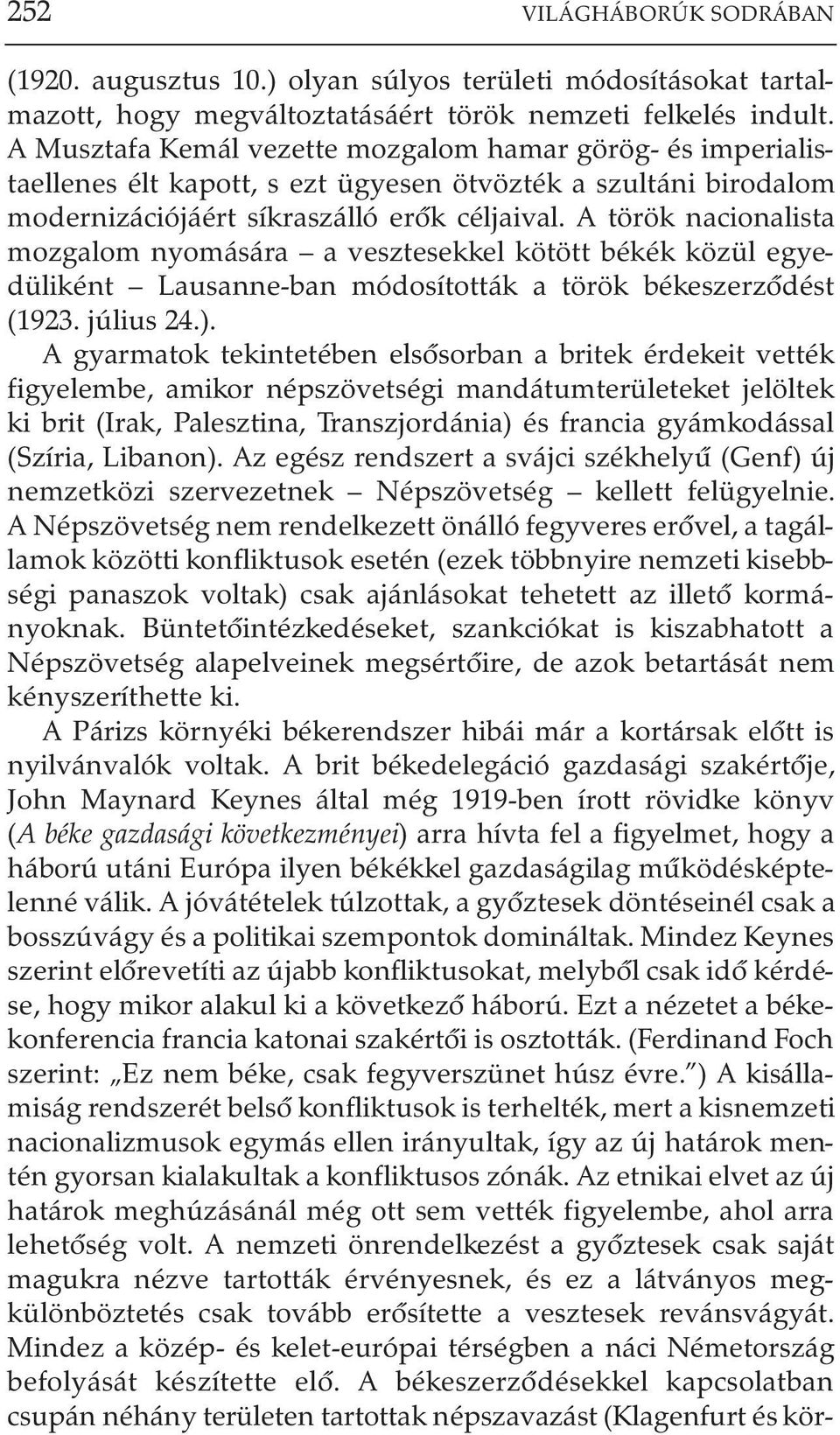 252 VILÁGHÁBORÚK SODRÁBAN

(1920. augusztus 10.) olyan súlyos területi módosításokat tartalmazott, hogy megváltoztatásáért török nemzeti felkelés indult. A Musztafa Kemál vezette mozgalom hamar görög- és imperialistaellenes élt kapott, s ezt ügyesen ötvözték a szultáni birodalom modernizációjáért síkraszálló erők céljaival. A török nacionalista mozgalom nyomására – a vesztesekkel kötött békék közül egyedüliként – Lausanne-ban módosították a török békeszerződést (1923. július 24.).

A gyarmatok tekintetében elsősorban a britek érdekeit vették figyelembe, amikor népszövetségi mandátumterületeket jelöltek ki brit (Irak, Palesztina, Transzjordánia) és francia gyámkodással (Szíria, Libanon). Az egész rendszert a svájci székhelyű (Genf) új nemzetközi szervezetnek – Népszövetség – kellett felügyelnie. A Népszövetség nem rendelkezett önálló fegyveres erővel, a tagállamok közötti konfliktusok esetén (ezek többnyire nemzeti kisebbségi panaszok voltak) csak ajánlásokat tehetett az illető kormányoknak. Büntetőintézkedéseket, szankciókat is kiszabhatott a Népszövetség alapelveinek megsértőire, de azok betartását nem kényszeríthette ki.

A Párizs környéki békerendszer hibái már a kortársak előtt is nyilvánvalók voltak. A brit békedelegáció gazdasági szakértője, John Maynard Keynes által még 1919-ben írott rövidke könyv (A béke gazdasági következményei) arra hívta fel a figyelmet, hogy a háború utáni Európa ilyen békékkel gazdaságilag működésképtelenné válik. A jóvátételek túlzottak, a győztesek döntéseinél csak a bosszúvágy és a politikai szempontok domináltak. Mindez Keynes szerint előrevetíti az újabb konfliktusokat, melyből csak idő kérdése, hogy mikor alakul ki a következő háború. Ezt a nézetet a békekonferencia francia katonai szakértői is osztották. (Ferdinand Foch szerint: „Ez nem béke, csak fegyverszünet húsz évre.”) A kisállamiság rendszerét belső konfliktusok is terhelték, mert a kisnemzeti nacionalizmusok egymás ellen irányultak, így az új határok mentén gyorsan kialakultak a konfliktusos zónák. Az etnikai elvet az új határok meghúzásánál még ott sem vették figyelembe, ahol arra lehetőség volt. A nemzeti önrendelkezést a győztesek csak saját magukra nézve tartották érvényesnek, és ez a látványos megkülönböztetés csak tovább erősítette a vesztesek revánsvágyát. Mindez a közép- és kelet-európai térségben a náci Németország befolyását készítette elő. A békeszerződésekkel kapcsolatban csupán néhány területen tartottak népszavazást (Klagenfurt és kör-